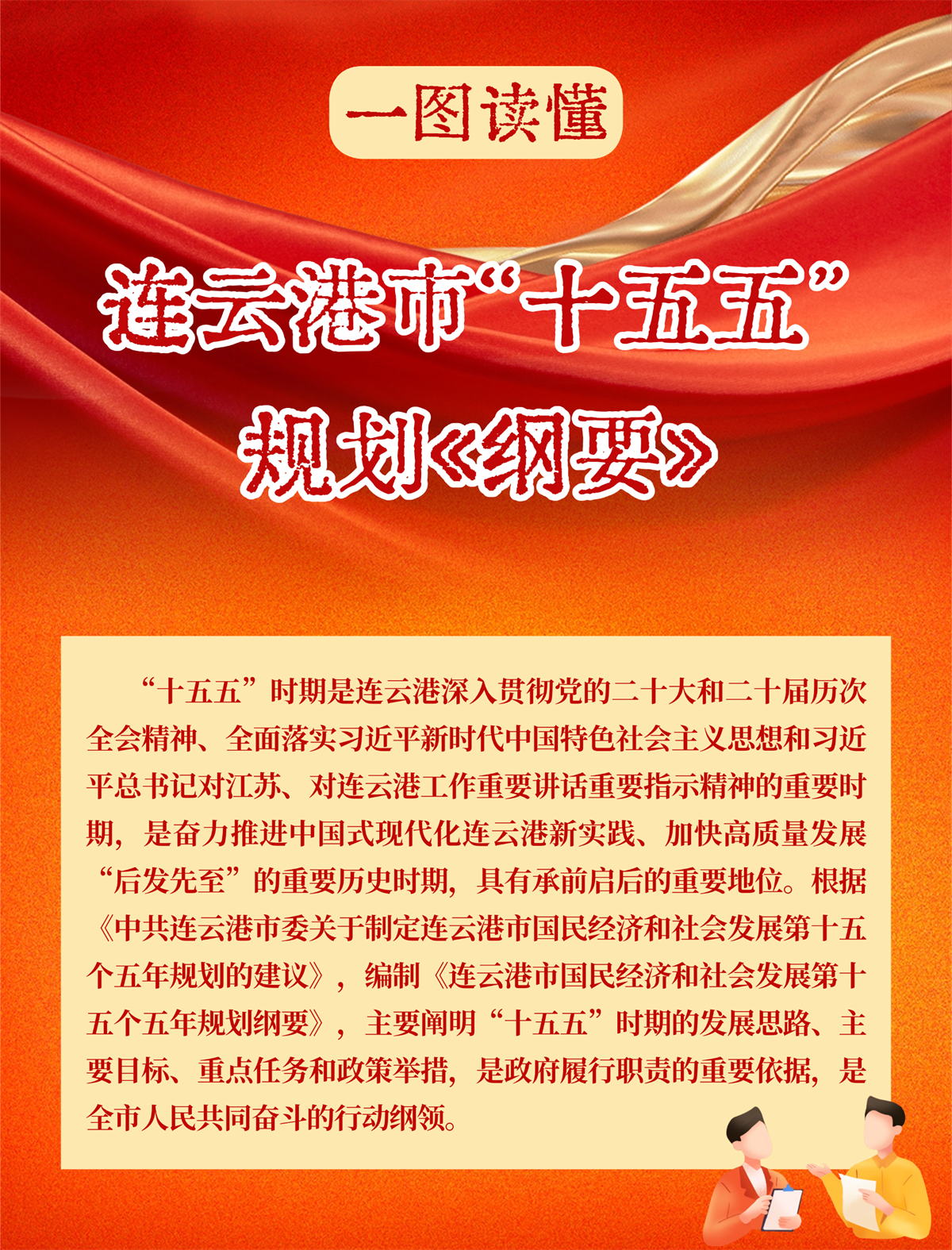 一图读懂

连云港市“十五五”

规划《纲要》

“十五五”时期是连云港深入贯彻党的二十大和二十届历次全会精神、全面落实习近平新时代中国特色社会主义思想和习近平总书记对江苏、对连云港工作重要讲话重要指示精神的重要时期，是奋力推进中国式现代化连云港新实践、加快高质量发展“后发先至”的重要历史时期，具有承前启后的重要地位。根据《中共连云港市委关于制定连云港市国民经济和社会发展第十五个五年规划的建议》，编制《连云港市国民经济和社会发展第十五个五年规划纲要》，主要阐明“十五五”时期的发展思路、主要目标、重点任务和政策举措，是政府履行职责的重要依据，是全市人民共同奋斗的行动纲领。